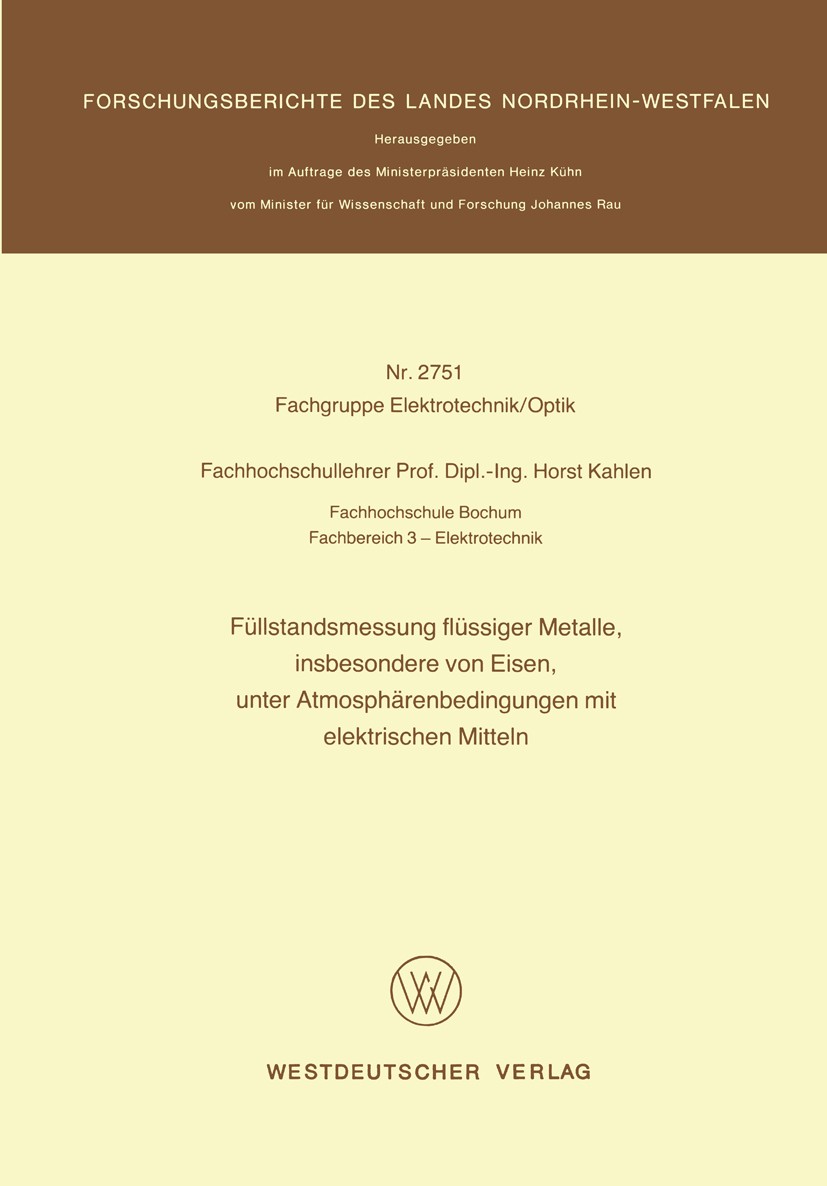 FORSCHUNGSBERICHTE DES LANDES NORDRHEIN-WESTFALEN

Herausgegeben

im Auftrage des Ministerpräsidenten Heinz Kühn

vom Minister für Wissenschaft und Forschung Johannes Rau

Nr. 2751
Fachgruppe Elektrotechnik/Optik

Fachhochschullehrer Prof. Dipl.-Ing. Horst Kahlen

Fachhochschule Bochum
Fachbereich 3 – Elektrotechnik

Füllstandsmessung flüssiger Metalle, insbesondere von Eisen, unter Atmosphärenbedingungen mit elektrischen Mitteln

WV

WESTDEUTSCHER VERLAG